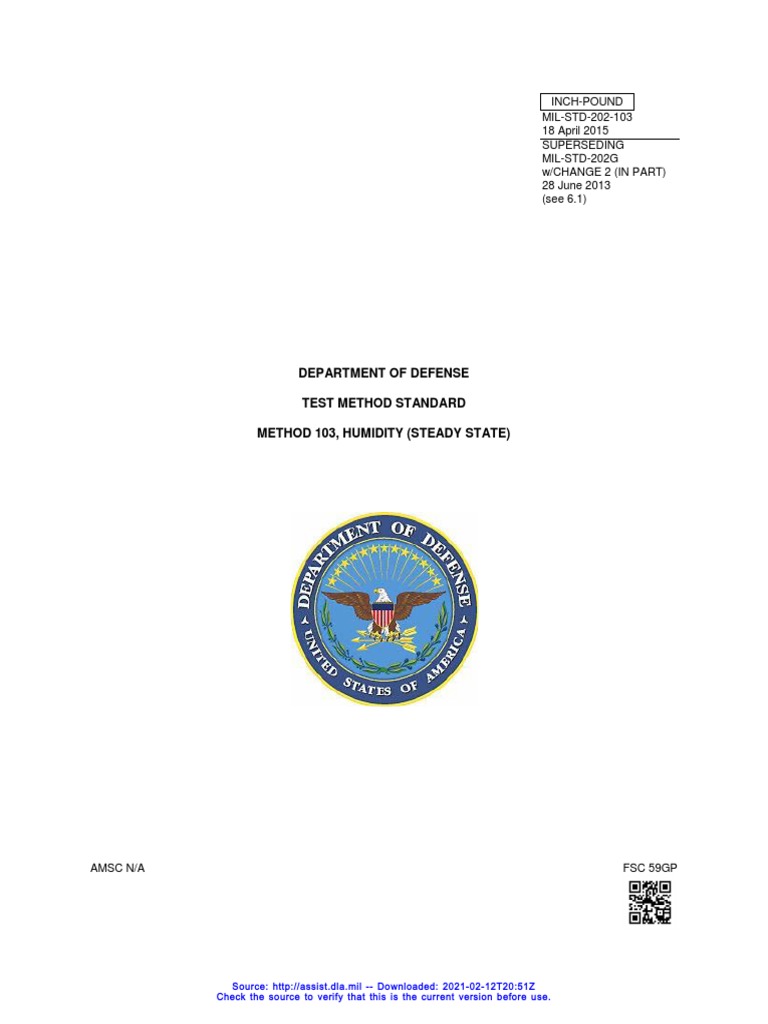 INCH-POUND
MIL-STD-202-103
18 April 2015
SUPERSEDING
MIL-STD-202G
w/CHANGE 2 (IN PART)
28 June 2013
(see 6.1)

DEPARTMENT OF DEFENSE

TEST METHOD STANDARD

METHOD 103, HUMIDITY (STEADY STATE)

DEPARTMENT OF DEFENSE
UNITED STATES OF AMERICA

AMSC N/A

FSC 59GP

Source: http://assist.dla.mil -- Downloaded: 2021-02-12T20:51Z
Check the source to verify that this is the current version before use.